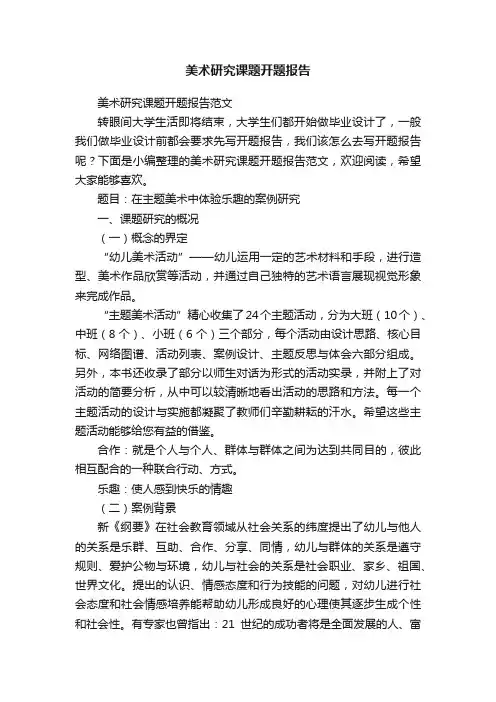 美术研究课题开题报告

美术研究课题开题报告范文

转眼间大学生活即将结束，大学生们都开始做毕业设计了，一般我们做毕业设计前都会要求先写开题报告，我们该怎么去写开题报告呢？下面是小编整理的美术研究课题开题报告范文，欢迎阅读，希望大家能够喜欢。

题目：在主题美术中体验乐趣的案例研究

一、课题研究的概况

（一）概念的界定

“幼儿美术活动”——幼儿运用一定的艺术材料和手段，进行造型、美术作品欣赏等活动，并通过自己独特的艺术语言展现视觉形象来完成作品。

“主题美术活动”精心收集了24个主题活动，分为大班（10个）、中班（8个）、小班（6个）三个部分，每个活动由设计思路、核心目标、网络图谱、活动列表、案例设计、主题反思与体会六部分组成。另外，本书还收录了部分以师生对话为形式的活动实录，并附上了对活动的简要分析，从中可以较清晰地看出活动的思路和方法。每一个主题活动的设计与实施都凝聚了教师们辛勤耕耘的汗水。希望这些主题活动能够给您有益的借鉴。

合作：就是个人与个人、群体与群体之间为达到共同目的，彼此相互配合的一种联合行动、方式。

乐趣：使人感到快乐的情趣

（二）案例背景

新《纲要》在社会教育领域从社会关系的纬度提出了幼儿与他人的关系是乐群、互助、合作、分享、同情，幼儿与群体的关系是遵守规则、爱护公物与环境，幼儿与社会的关系是社会职业、家乡、祖国、世界文化。提出的认识、情感态度和行为技能的问题，对幼儿进行社会态度和社会情感培养能帮助幼儿形成良好的心理使其逐步生成个性和社会性。有专家也曾指出：21 世纪的成功者将是全面发展的人、富